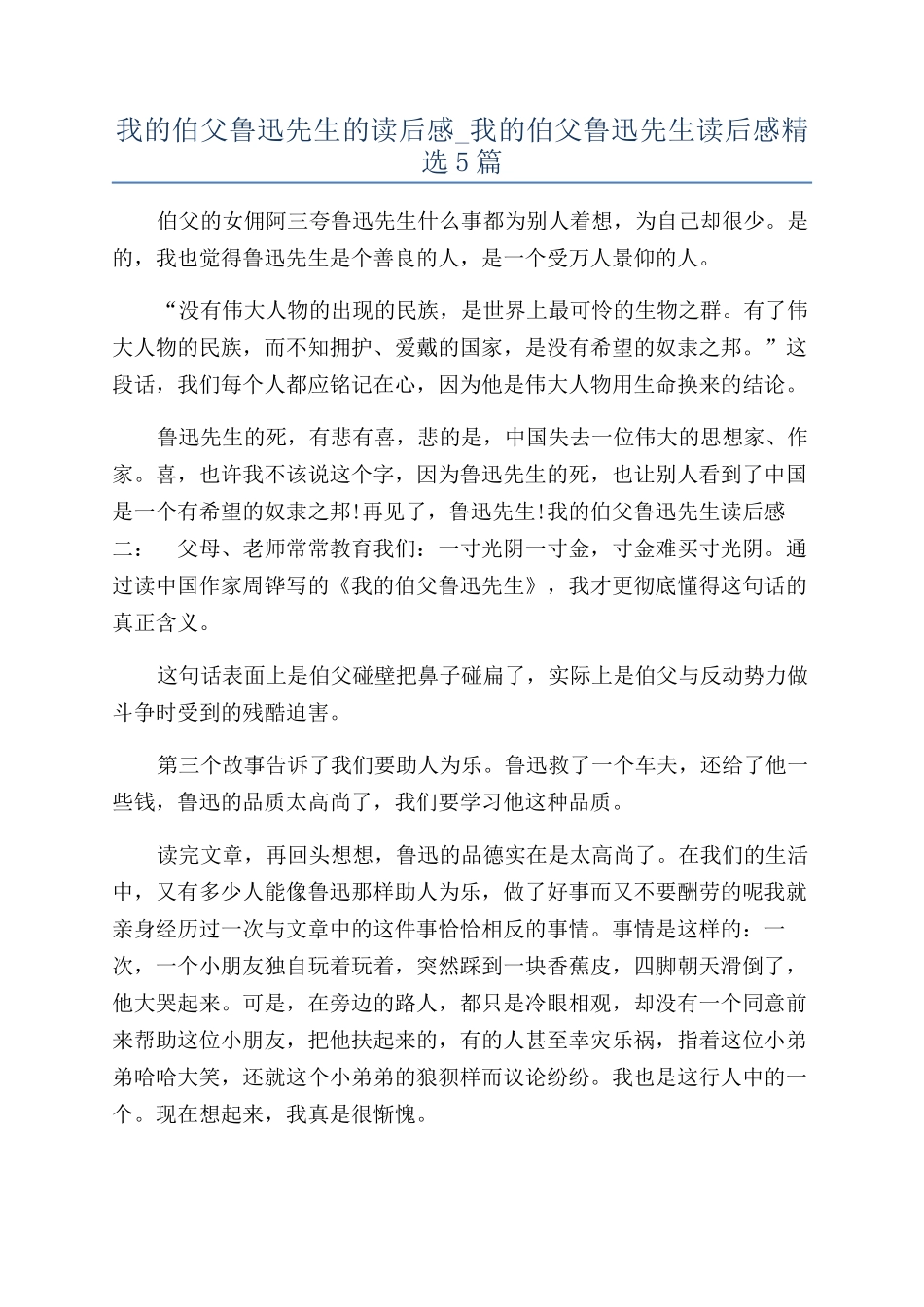 我的伯父鲁迅先生的读后感_我的伯父鲁迅先生读后感精选5篇

伯父的女佣阿三夸鲁迅先生什么事都为别人着想，为自己却很少。是的，我也觉得鲁迅先生是个善良的人，是一个受万人景仰的人。

“没有伟大人物的出现的民族，是世界上最可怜的生物之群。有了伟大人物的民族，而不知拥护、爱戴的国家，是没有希望的奴隶之邦。”这段话，我们每个人都应铭记在心，因为他是伟大人物用生命换来的结论。

鲁迅先生的死，有悲有喜，悲的是，中国失去一位伟大的思想家、作家。喜，也许我不该说这个字，因为鲁迅先生的死，也让别人看到了中国是一个有希望的奴隶之邦!再见了，鲁迅先生!我的伯父鲁迅先生读后感二：　父母、老师常常教育我们：一寸光阴一寸金，寸金难买寸光阴。通过读中国作家周铧写的《我的伯父鲁迅先生》，我才更彻底懂得这句话的真正含义。

这句话表面上是伯父碰壁把鼻子碰扁了，实际上是伯父与反动势力做斗争时受到的残酷迫害。

第三个故事告诉了我们要助人为乐。鲁迅救了一个车夫，还给了他一些钱，鲁迅的品质太高尚了，我们要学习他这种品质。

读完文章，再回头想想，鲁迅的品德实在是太高尚了。在我们的生活中，又有多少人能像鲁迅那样助人为乐，做了好事而又不要酬劳的呢我就亲身经历过一次与文章中的这件事恰恰相反的事情。事情是这样的：一次，一个小朋友独自玩着玩着，突然踩到一块香蕉皮，四脚朝天滑倒了，他大哭起来。可是，在旁边的路人，都只是冷眼相观，却没有一个同意前来帮助这位小朋友，把他扶起来的，有的人甚至幸灾乐祸，指着这位小弟弟哈哈大笑，还就这个小弟弟的狼狈样而议论纷纷。我也是这行人中的一个。现在想起来，我真是很惭愧。